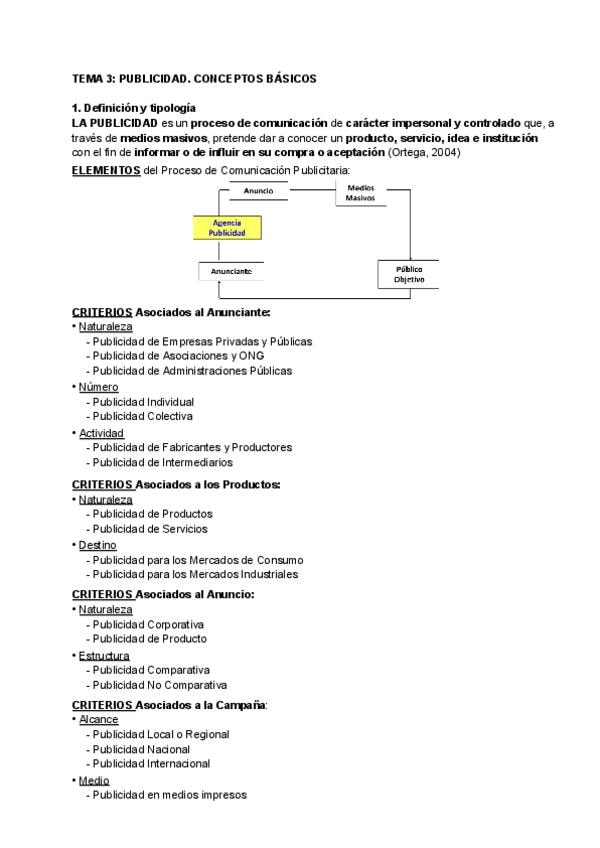 TEMA 3: PUBLICIDAD. CONCEPTOS BÁSICOS

1. Definición y tipología
LA PUBLICIDAD es un proceso de comunicación de carácter impersonal y controlado que, a través de medios masivos, pretende dar a conocer un producto, servicio, idea e institución con el fin de informar o de influir en su compra o aceptación (Ortega, 2004)

ELEMENTOS del Proceso de Comunicación Publicitaria:

Anuncio
Medios Masivos
Agencia Publicidad
Anunciante
Público Objetivo

CRITERIOS Asociados al Anunciante:
• Naturaleza
- Publicidad de Empresas Privadas y Públicas
- Publicidad de Asociaciones y ONG
- Publicidad de Administraciones Públicas
• Número
- Publicidad Individual
- Publicidad Colectiva
• Actividad
- Publicidad de Fabricantes y Productores
- Publicidad de Intermediarios

CRITERIOS Asociados a los Productos:
• Naturaleza
- Publicidad de Productos
- Publicidad de Servicios
• Destino
- Publicidad para los Mercados de Consumo
- Publicidad para los Mercados Industriales

CRITERIOS Asociados al Anuncio:
• Naturaleza
- Publicidad Corporativa
- Publicidad de Producto
• Estructura
- Publicidad Comparativa
- Publicidad No Comparativa

CRITERIOS Asociados a la Campaña:
• Alcance
- Publicidad Local o Regional
- Publicidad Nacional
- Publicidad Internacional
• Medio
- Publicidad en medios impresos